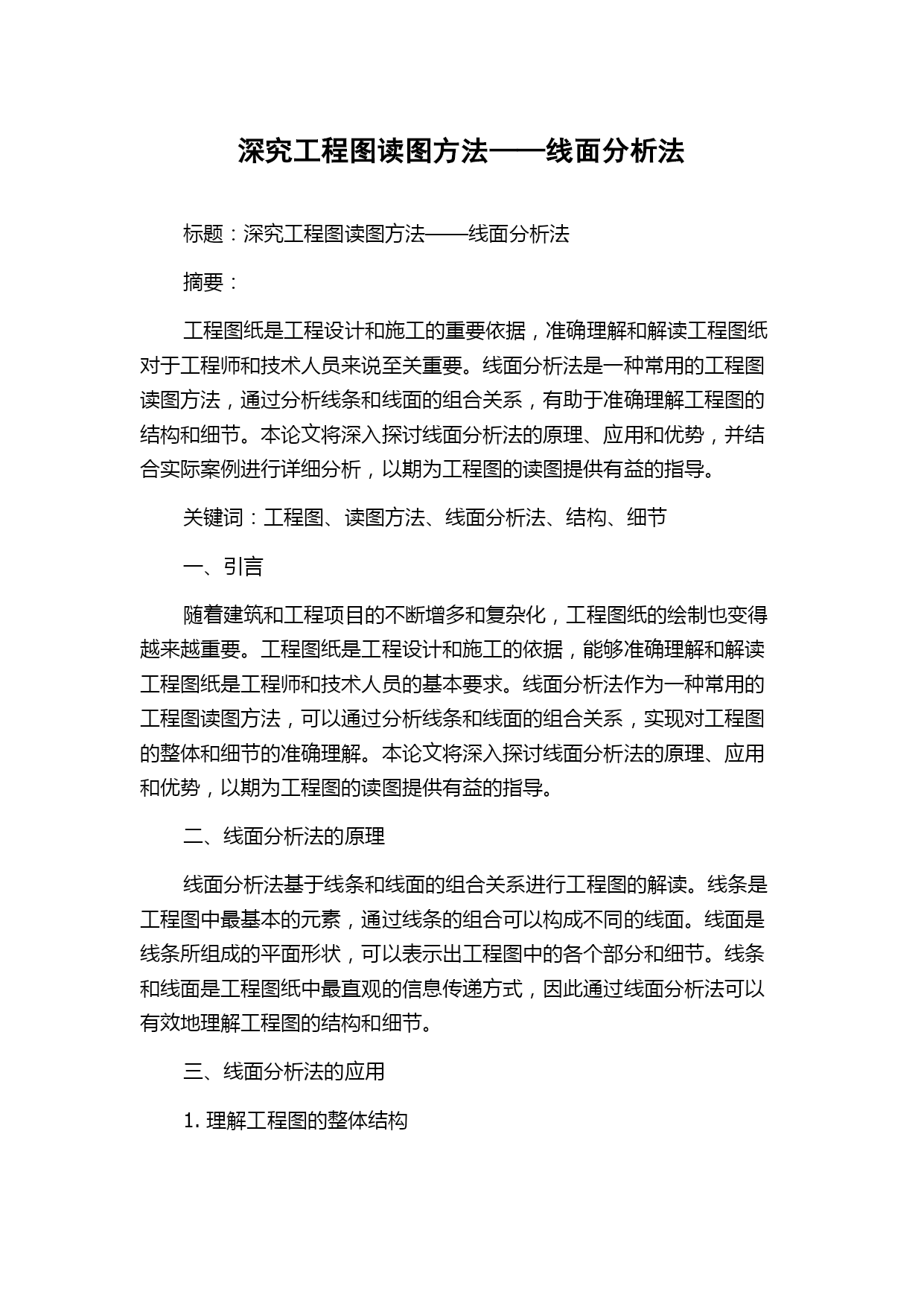 深究工程图读图方法——线面分析法

标题：深究工程图读图方法——线面分析法

摘要：

工程图纸是工程设计和施工的重要依据，准确理解和解读工程图纸对于工程师和技术人员来说至关重要。线面分析法是一种常用的工程图读图方法，通过分析线条和线面的组合关系，有助于准确理解工程图的结构和细节。本论文将深入探讨线面分析法的原理、应用和优势，并结合实际案例进行详细分析，以期为工程图的读图提供有益的指导。

关键词：工程图、读图方法、线面分析法、结构、细节

一、引言

随着建筑和工程项目的不断增多和复杂化，工程图纸的绘制也变得越来越重要。工程图纸是工程设计和施工的依据，能够准确理解和解读工程图纸是工程师和技术人员的基本要求。线面分析法作为一种常用的工程图读图方法，可以通过分析线条和线面的组合关系，实现对工程图的整体和细节的准确理解。本论文将深入探讨线面分析法的原理、应用和优势，以期为工程图的读图提供有益的指导。

二、线面分析法的原理

线面分析法基于线条和线面的组合关系进行工程图的解读。线条是工程图中最基本的元素，通过线条的组合可以构成不同的线面。线面是线条所组成的平面形状，可以表示出工程图中的各个部分和细节。线条和线面是工程图纸中最直观的信息传递方式，因此通过线面分析法可以有效地理解工程图的结构和细节。

三、线面分析法的应用

1. 理解工程图的整体结构